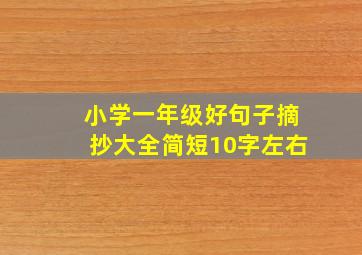 小学一年级好句子摘抄大全简短10字左右